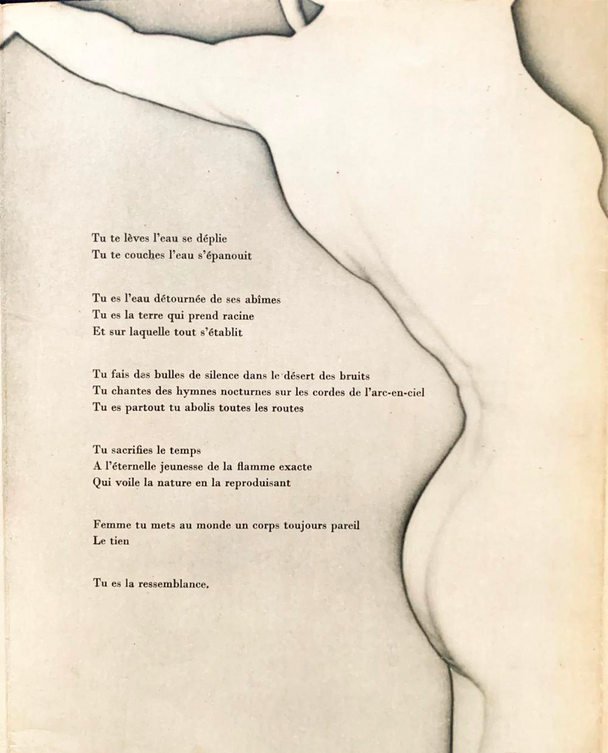 Tu te lèves l'eau se déplie
Tu te couches l'eau s'épanouit

Tu es l'eau détournée de ses abîmes
Tu es la terre qui prend racine
Et sur laquelle tout s'établit

Tu fais des bulles de silence dans le désert des bruits
Tu chantes des hymnes nocturnes sur les cordes de l'arc-en-ciel
Tu es partout tu abolis toutes les routes

Tu sacrifies le temps
A l'éternelle jeunesse de la flamme exacte
Qui voile la nature en la reproduisant

Femme tu mets au monde un corps toujours pareil
Le tien

Tu es la ressemblance.